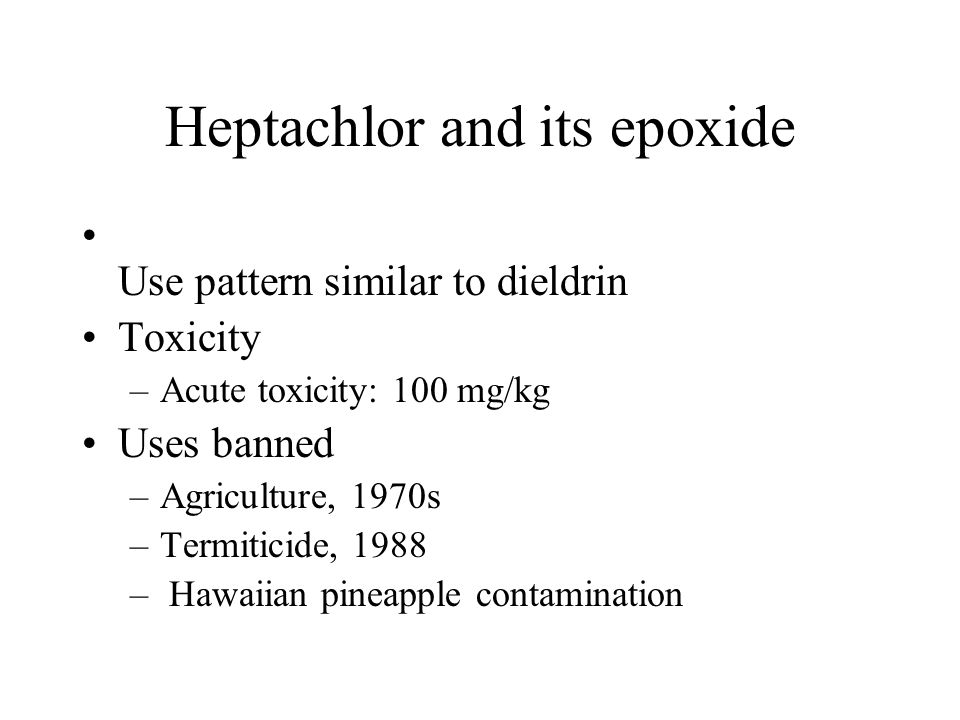 Heptachlor and its epoxide

•
Use pattern similar to dieldrin
• Toxicity
– Acute toxicity: 100 mg/kg
• Uses banned
– Agriculture, 1970s
– Termiticide, 1988
– Hawaiian pineapple contamination